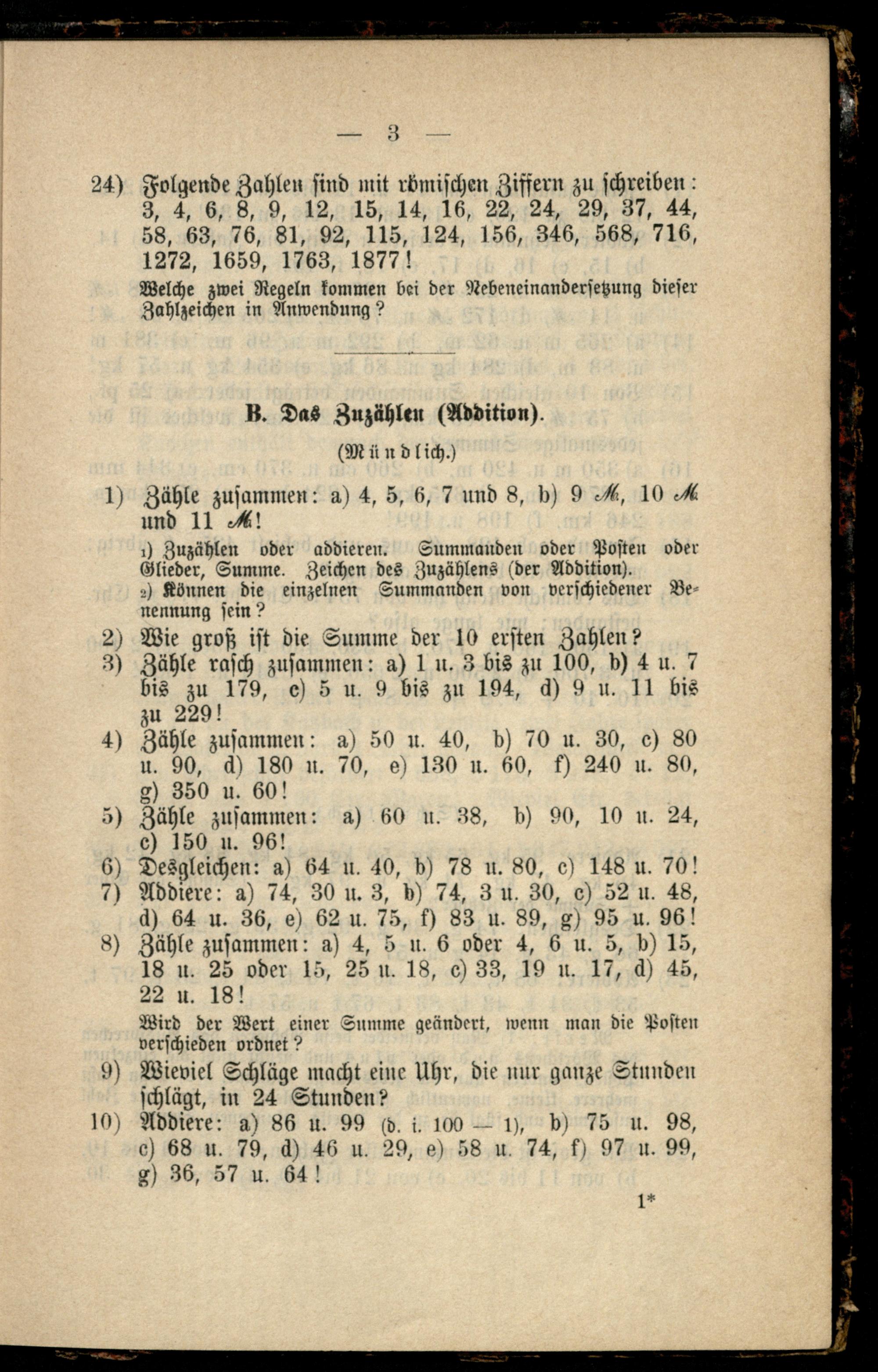 — 3 —

24) Folgende Zahlen sind mit römischen Ziffern zu schreiben: 3, 4, 6, 8, 9, 12, 15, 14, 16, 22, 24, 29, 37, 44, 58, 63, 76, 81, 92, 115, 124, 156, 346, 568, 716, 1272, 1659, 1763, 1877!

Welche zwei Regeln kommen bei der Nebeneinandersetzung dieser Zahlzeichen in Anwendung?

B. Das Zuzählen (Addition).

(Mündlich.)

1) Zähle zusammen: a) 4, 5, 6, 7 und 8, b) 9 ℳ, 10 ℳ und 11 ℳ!

1) Zuzählen oder addieren. Summanden oder Posten oder Glieder, Summe. Zeichen des Zuzählens (der Addition).
2) Können die einzelnen Summanden von verschiedener Benennung sein?

2) Wie groß ist die Summe der 10 ersten Zahlen?
3) Zähle rasch zusammen: a) 1 u. 3 bis zu 100, b) 4 u. 7 bis zu 179, c) 5 u. 9 bis zu 194, d) 9 u. 11 bis zu 229!
4) Zähle zusammen: a) 50 u. 40, b) 70 u. 30, c) 80 u. 90, d) 180 u. 70, e) 130 u. 60, f) 240 u. 80, g) 350 u. 60!
5) Zähle zusammen: a) 60 u. 38, b) 90, 10 u. 24, c) 150 u. 96!
6) Desgleichen: a) 64 u. 40, b) 78 u. 80, c) 148 u. 70!
7) Addiere: a) 74, 30 u. 3, b) 74, 3 u. 30, c) 52 u. 48, d) 64 u. 36, e) 62 u. 75, f) 83 u. 89, g) 95 u. 96!
8) Zähle zusammen: a) 4, 5 u. 6 oder 4, 6 u. 5, b) 15, 18 u. 25 oder 15, 25 u. 18, c) 33, 19 u. 17, d) 45, 22 u. 18!

Wird der Wert einer Summe geändert, wenn man die Posten verschieden ordnet?

9) Wieviel Schläge macht eine Uhr, die nur ganze Stunden schlägt, in 24 Stunden?
10) Addiere: a) 86 u. 99 (d. i. 100 — 1), b) 75 u. 98, c) 68 u. 79, d) 46 u. 29, e) 58 u. 74, f) 97 u. 99, g) 36, 57 u. 64!

1*